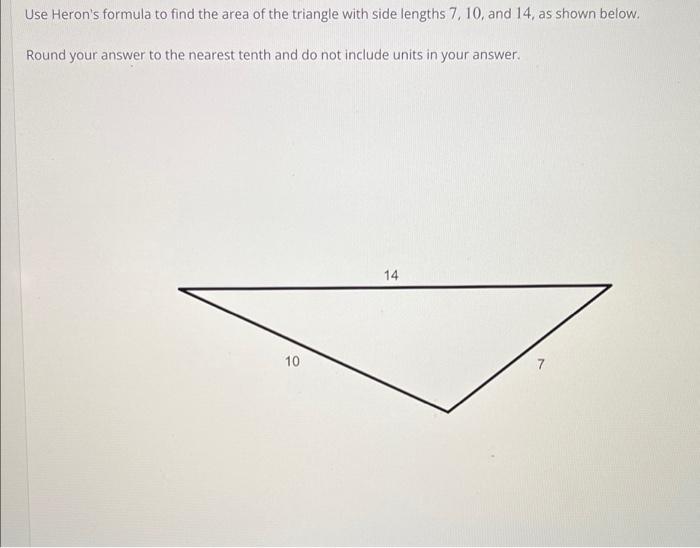 Use Heron's formula to find the area of the triangle with side lengths $7$, $10$, and $14$, as shown below.

Round your answer to the nearest tenth and do not include units in your answer.

14

10

7